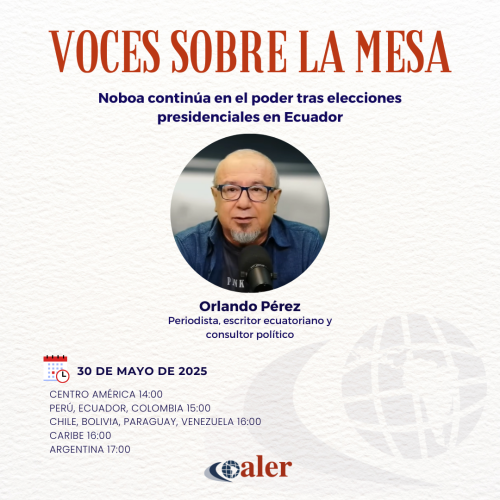 VOCES SOBRE LA MESA

Noboa continúa en el poder tras elecciones presidenciales en Ecuador

Orlando Pérez
Periodista, escritor ecuatoriano y consultor político

30 DE MAYO DE 2025

CENTRO AMÉRICA 14:00
PERÚ, ECUADOR, COLOMBIA 15:00
CHILE, BOLIVIA, PARAGUAY, VENEZUELA 16:00
CARIBE 16:00
ARGENTINA 17:00

aler